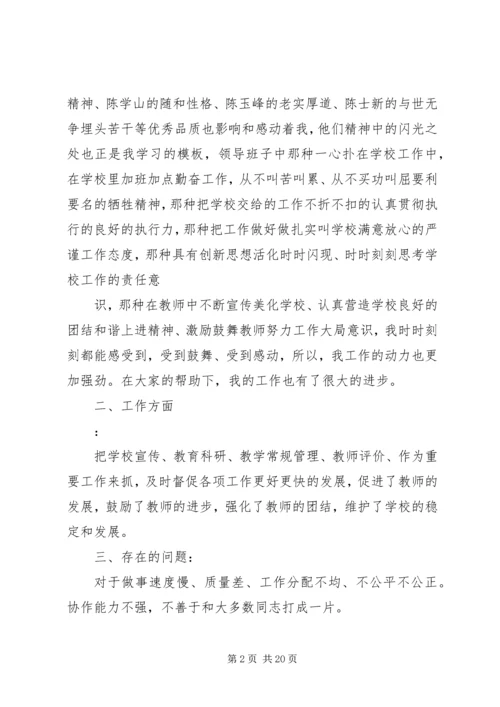 精神、陈学山的随和性格、陈玉峰的老实厚道、陈士新的与世无争埋头苦干等优秀品质也影响和感动着我，他们精神中的闪光之处也正是我学习的模板，领导班子中那种一心扑在学校工作中，在学校里加班加点勤奋工作，从不叫苦叫累、从不买功叫屈要利要名的牺牲精神，那种把学校交给的工作不折不扣的认真贯彻执行的良好的执行力，那种把工作做好做扎实叫学校满意放心的严谨工作态度，那种具有创新思想活化时时闪现、时时刻刻思考学校工作的责任意

识，那种在教师中不断宣传美化学校、认真营造学校良好的团结和谐上进精神、激励鼓舞教师努力工作大局意识，我时时刻刻都能感受到，受到鼓舞、受到感动，所以，我工作的动力也更加强劲。在大家的帮助下，我的工作也有了很大的进步。

二、工作方面

：

把学校宣传、教育科研、教学常规管理、教师评价、作为重要工作来抓，及时督促各项工作更好更快的发展，促进了教师的发展，鼓励了教师的进步，强化了教师的团结，维护了学校的稳定和发展。

三、存在的问题：

对于做事速度慢、质量差、工作分配不均、不公平不公正。协作能力不强，不善于和大多数同志打成一片。

第 2 页 共 20 页